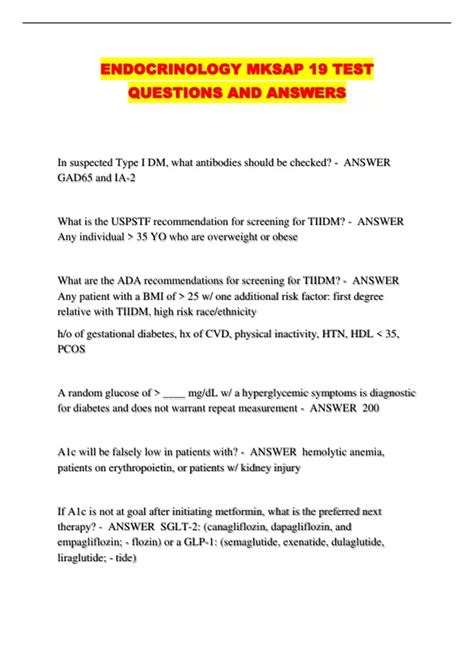 ENDOCRINOLOGY MKSAP 19 TEST QUESTIONS AND ANSWERS

In suspected Type I DM, what antibodies should be checked? - ANSWER GAD65 and IA-2

What is the USPSTF recommendation for screening for TIIDM? - ANSWER Any individual > 35 YO who are overweight or obese

What are the ADA recommendations for screening for TIIDM? - ANSWER Any patient with a BMI of > 25 w/ one additional risk factor: first degree relative with TIIDM, high risk race/ethnicity

h/o of gestational diabetes, hx of CVD, physical inactivity, HTN, HDL < 35, PCOS

A random glucose of > ____ mg/dL w/ a hyperglycemic symptoms is diagnostic for diabetes and does not warrant repeat measurement - ANSWER 200

A1c will be falsely low in patients with? - ANSWER hemolytic anemia, patients on erythropoietin, or patients w/ kidney injury

If A1c is not at goal after initiating metformin, what is the preferred next therapy? - ANSWER SGLT-2: (canagliflozin, dapagliflozin, and empagliflozin; - flozin) or a GLP-1: (semaglutide, exenatide, dulaglutide, liraglutide; - tide)